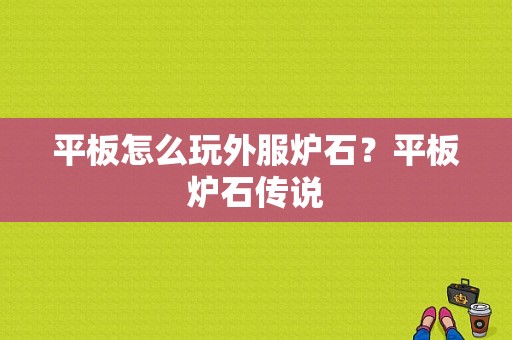 平板怎么玩外服炉石？平板炉石传说